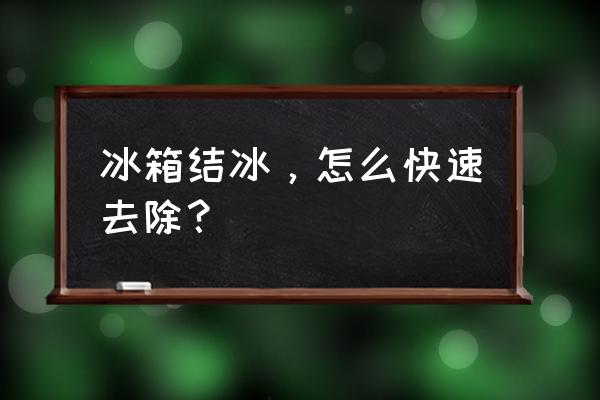 冰箱结冰，怎么快速去除？